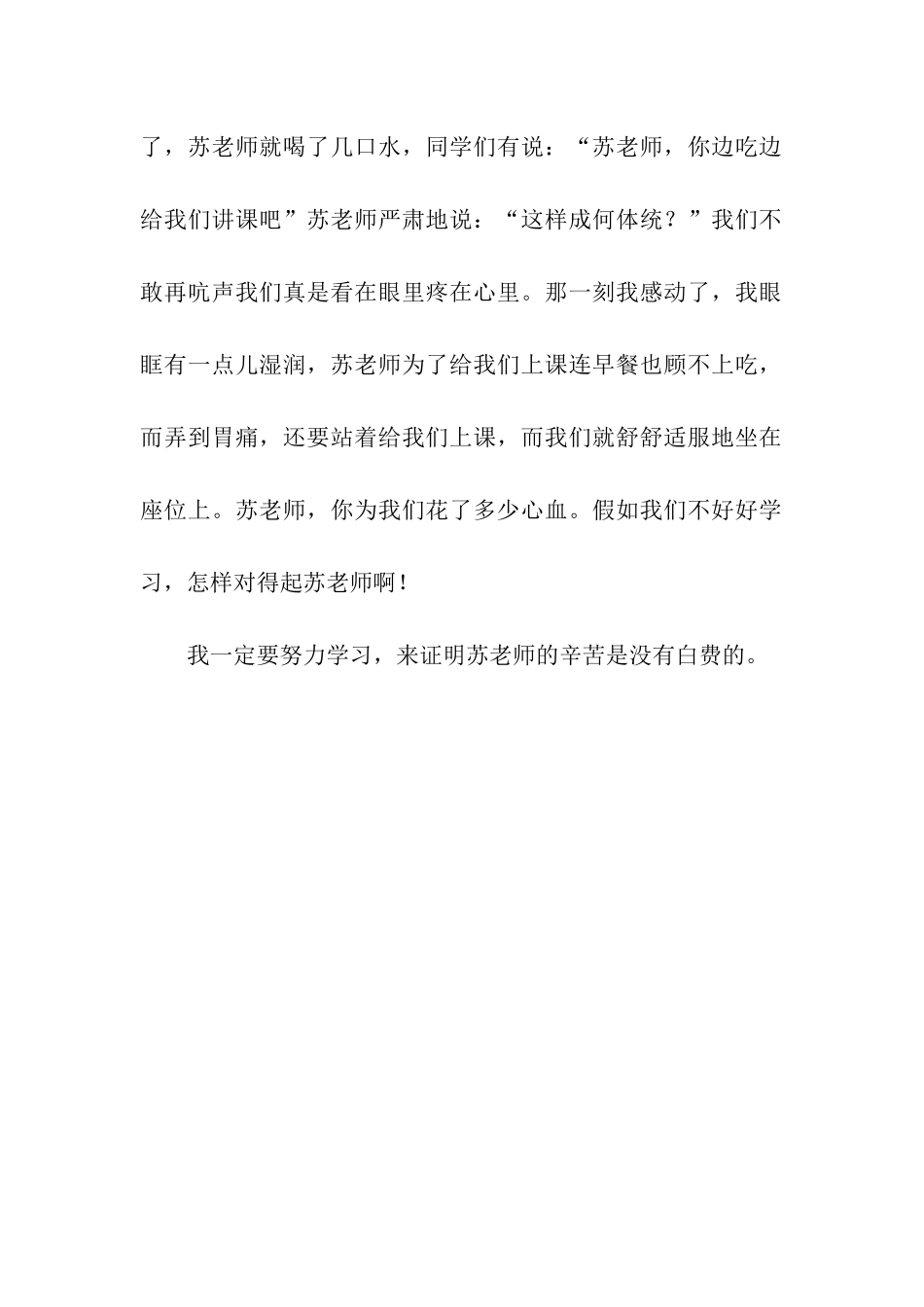 了，苏老师就喝了几口水，同学们有说：“苏老师，你边吃边给我们讲课吧”苏老师严肃地说：“这样成何体统？”我们不敢再吭声我们真是看在眼里疼在心里。那一刻我感动了，我眼眶有一点儿湿润，苏老师为了给我们上课连早餐也顾不上吃，而弄到胃痛，还要站着给我们上课，而我们就舒舒适服地坐在座位上。苏老师，你为我们花了多少心血。假如我们不好好学习，怎样对得起苏老师啊！

我一定要努力学习，来证明苏老师的辛苦是没有白费的。